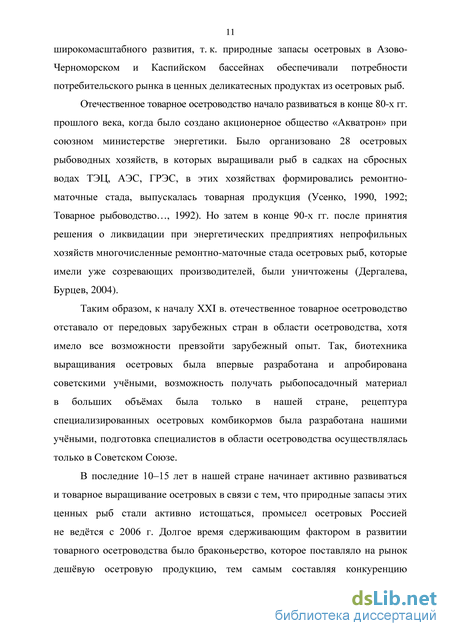 11

широкомасштабного развития, т. к. природные запасы осетровых в Азово-Черноморском и Каспийском бассейнах обеспечивали потребности потребительского рынка в ценных деликатесных продуктах из осетровых рыб.

Отечественное товарное осетроводство начало развиваться в конце 80-х гг. прошлого века, когда было создано акционерное общество «Акватрон» при союзном министерстве энергетики. Было организовано 28 осетровых рыбоводных хозяйств, в которых выращивали рыб в садках на сбросных водах ТЭЦ, АЭС, ГРЭС, в этих хозяйствах формировались ремонтно-маточные стада, выпускалась товарная продукция (Усенко, 1990, 1992; Товарное рыбоводство…, 1992). Но затем в конце 90-х гг. после принятия решения о ликвидации при энергетических предприятиях непрофильных хозяйств многочисленные ремонтно-маточные стада осетровых рыб, которые имели уже созревающих производителей, были уничтожены (Дергалева, Бурцев, 2004).

Таким образом, к началу XXI в. отечественное товарное осетроводство отставало от передовых зарубежных стран в области осетроводства, хотя имело все возможности превзойти зарубежный опыт. Так, биотехника выращивания осетровых была впервые разработана и апробирована советскими учёными, возможность получать рыбопосадочный материал в больших объёмах была только в нашей стране, рецептура специализированных осетровых комбикормов была разработана нашими учёными, подготовка специалистов в области осетроводства осуществлялась только в Советском Союзе.

В последние 10–15 лет в нашей стране начинает активно развиваться и товарное выращивание осетровых в связи с тем, что природные запасы этих ценных рыб стали активно истощаться, промысел осетровых Россией не ведётся с 2006 г. Долгое время сдерживающим фактором в развитии товарного осетроводства было браконьерство, которое поставляло на рынок дешёвую осетровую продукцию, тем самым составляя конкуренцию

dsLib.net
библиотека диссертаций